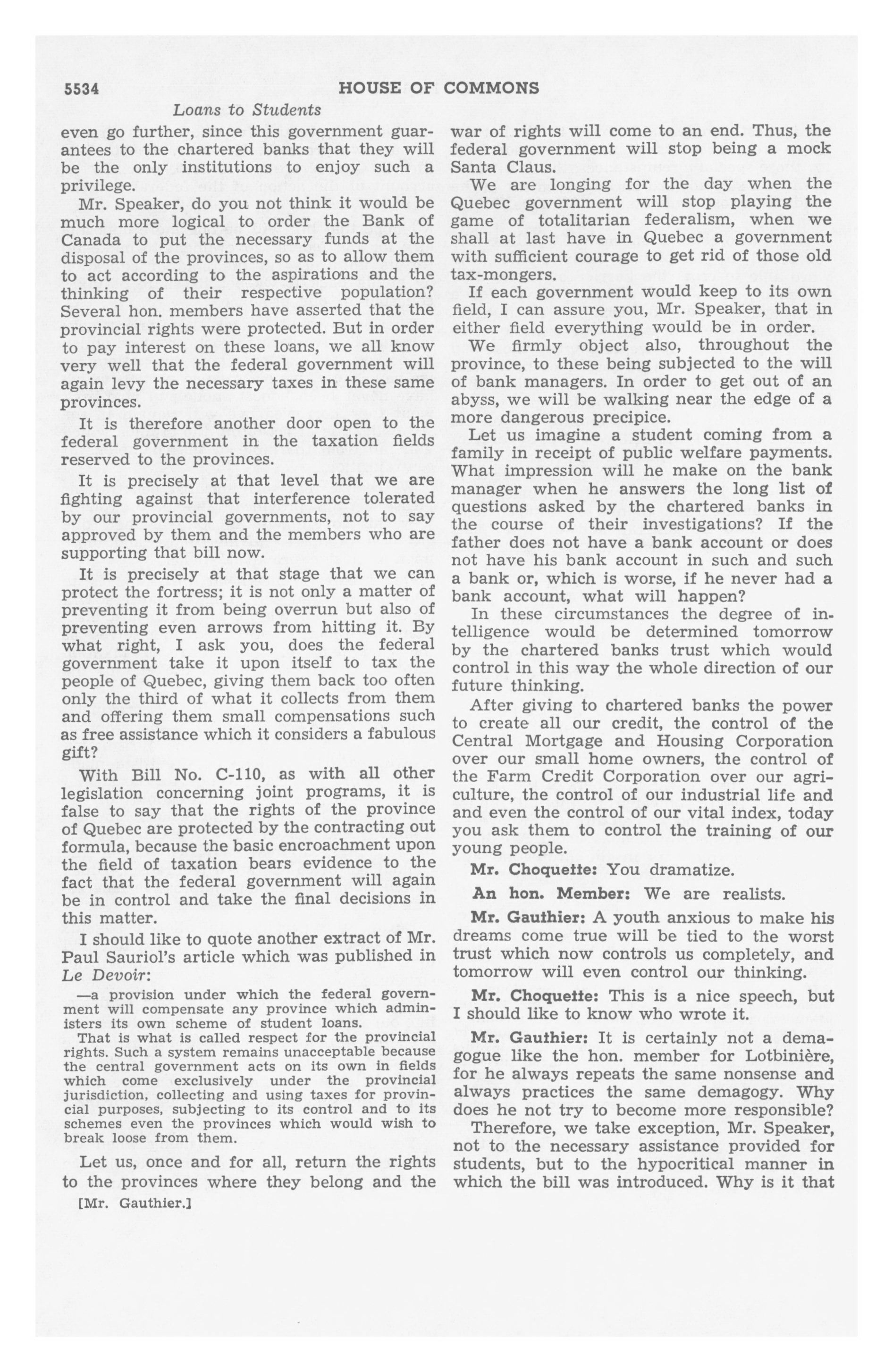 5534 HOUSE OF COMMONS

Loans to Students

even go further, since this government guarantees to the chartered banks that they will be the only institutions to enjoy such a privilege.

Mr. Speaker, do you not think it would be much more logical to order the Bank of Canada to put the necessary funds at the disposal of the provinces, so as to allow them to act according to the aspirations and the thinking of their respective population? Several hon. members have asserted that the provincial rights were protected. But in order to pay interest on these loans, we all know very well that the federal government will again levy the necessary taxes in these same provinces.

It is therefore another door open to the federal government in the taxation fields reserved to the provinces.

It is precisely at that level that we are fighting against that interference tolerated by our provincial governments, not to say approved by them and the members who are supporting that bill now.

It is precisely at that stage that we can protect the fortress; it is not only a matter of preventing it from being overrun but also of preventing even arrows from hitting it. By what right, I ask you, does the federal government take it upon itself to tax the people of Quebec, giving them back too often only the third of what it collects from them and offering them small compensations such as free assistance which it considers a fabulous gift?

With Bill No. C-110, as with all other legislation concerning joint programs, it is false to say that the rights of the province of Quebec are protected by the contracting out formula, because the basic encroachment upon the field of taxation bears evidence to the fact that the federal government will again be in control and take the final decisions in this matter.

I should like to quote another extract of Mr. Paul Sauriol's article which was published in Le Devoir:

—a provision under which the federal government will compensate any province which administers its own scheme of student loans.

That is what is called respect for the provincial rights. Such a system remains unacceptable because the central government acts on its own in fields which come exclusively under the provincial jurisdiction, collecting and using taxes for provincial purposes, subjecting to its control and to its schemes even the provinces which would wish to break loose from them.

Let us, once and for all, return the rights to the provinces where they belong and the

[Mr. Gauthier.]

war of rights will come to an end. Thus, the federal government will stop being a mock Santa Claus.

We are longing for the day when the Quebec government will stop playing the game of totalitarian federalism, when we shall at last have in Quebec a government with sufficient courage to get rid of those old tax-mongers.

If each government would keep to its own field, I can assure you, Mr. Speaker, that in either field everything would be in order.

We firmly object also, throughout the province, to these being subjected to the will of bank managers. In order to get out of an abyss, we will be walking near the edge of a more dangerous precipice.

Let us imagine a student coming from a family in receipt of public welfare payments. What impression will he make on the bank manager when he answers the long list of questions asked by the chartered banks in the course of their investigations? If the father does not have a bank account or does not have his bank account in such and such a bank or, which is worse, if he never had a bank account, what will happen?

In these circumstances the degree of intelligence would be determined tomorrow by the chartered banks trust which would control in this way the whole direction of our future thinking.

After giving to chartered banks the power to create all our credit, the control of the Central Mortgage and Housing Corporation over our small home owners, the control of the Farm Credit Corporation over our agriculture, the control of our industrial life and and even the control of our vital index, today you ask them to control the training of our young people.

Mr. Choquette: You dramatize.

An hon. Member: We are realists.

Mr. Gauthier: A youth anxious to make his dreams come true will be tied to the worst trust which now controls us completely, and tomorrow will even control our thinking.

Mr. Choquette: This is a nice speech, but I should like to know who wrote it.

Mr. Gauthier: It is certainly not a demagogue like the hon. member for Lotbinière, for he always repeats the same nonsense and always practices the same demagogy. Why does he not try to become more responsible?

Therefore, we take exception, Mr. Speaker, not to the necessary assistance provided for students, but to the hypocritical manner in which the bill was introduced. Why is it that